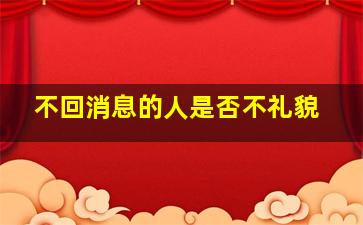 不回消息的人是否不礼貌